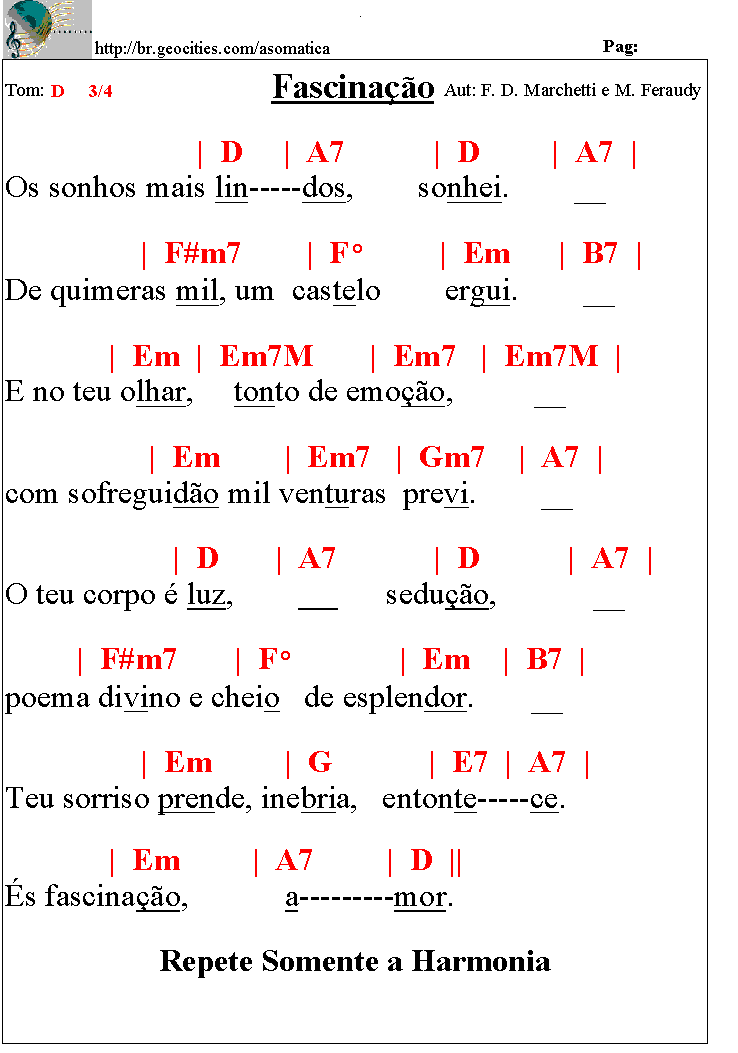 http://br.geocities.com/asomatica

Pag:

Tom: D 3/4

Fascinação

Aut: F. D. Marchetti e M. Feraudy

| D | A7 | D | A7 |
Os sonhos mais lin-----dos, sonhei. __

| F#m7 | F° | Em | B7 |
De quimeras mil, um castelo ergui. __

| Em | Em7M | Em7 | Em7M |
E no teu olhar, tonto de emoção, __

| Em | Em7 | Gm7 | A7 |
com sofreguidão mil venturas previ. __

| D | A7 | D | A7 |
O teu corpo é luz, ___ sedução, __

| F#m7 | F° | Em | B7 |
poema divino e cheio de esplendor. __

| Em | G | E7 | A7 |
Teu sorriso prende, inebria, entonte-----ce.

| Em | A7 | D ||
És fascinação, a---------mor.

Repete Somente a Harmonia